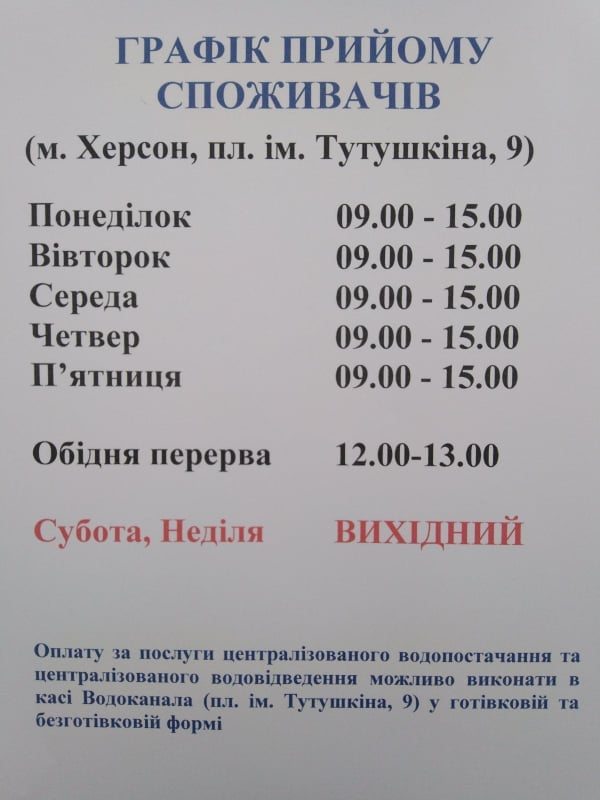 ГРАФІК ПРИЙОМУ СПОЖИВАЧІВ

(м. Херсон, пл. ім. Тутушкіна, 9)

Понеділок 09.00 - 15.00
Вівторок 09.00 - 15.00
Середа 09.00 - 15.00
Четвер 09.00 - 15.00
П'ятниця 09.00 - 15.00

Обідня перерва 12.00-13.00

Субота, Неділя ВИХІДНИЙ

Оплату за послуги централізованого водопостачання та централізованого водовідведення можливо виконати в касі Водоканала (пл. ім. Тутушкіна, 9) у готівковій та безготівковій формі